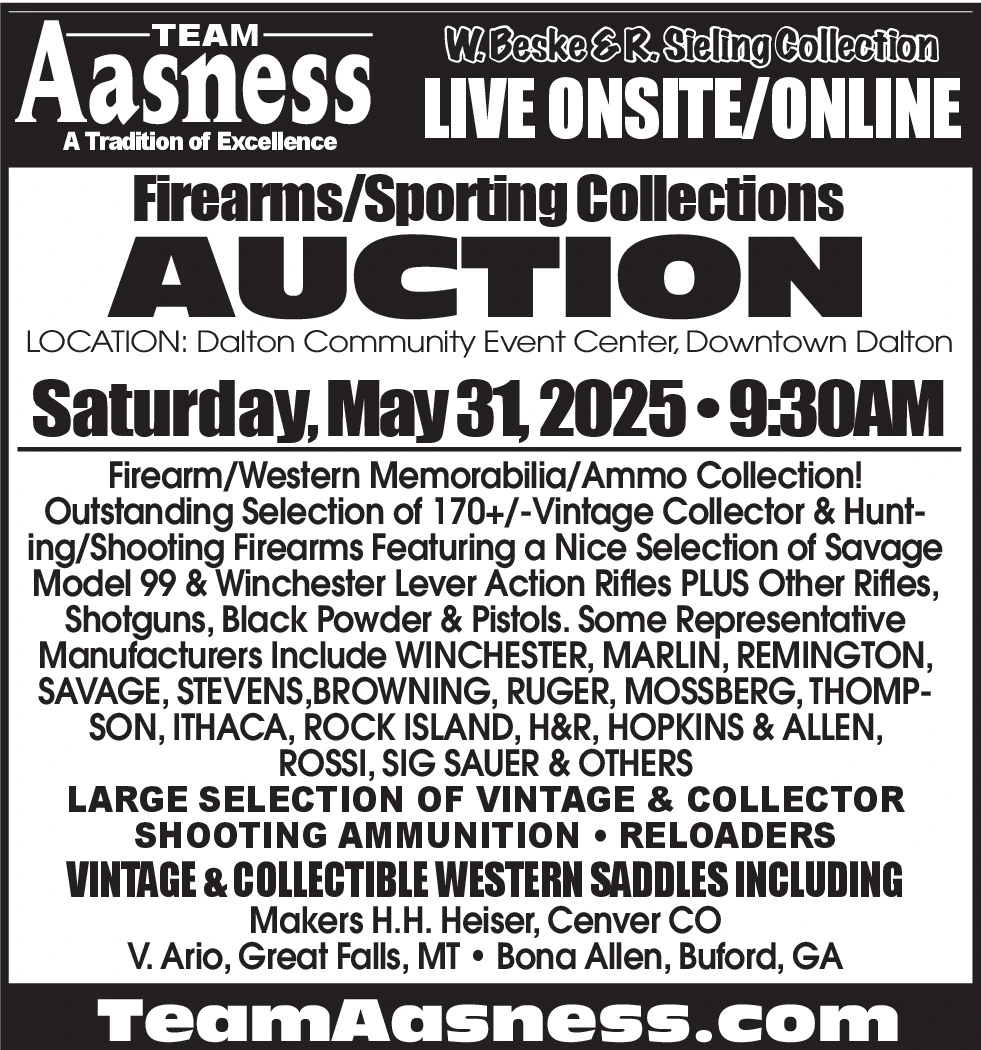 TEAM
Aasness
A Tradition of Excellence

W. Beske & R. Sieling Collection
LIVE ONSITE/ONLINE

Firearms/Sporting Collections
AUCTION
LOCATION: Dalton Community Event Center, Downtown Dalton

Saturday, May 31, 2025 • 9:30AM

Firearm/Western Memorabilia/Ammo Collection! Outstanding Selection of 170+/-Vintage Collector & Hunting/Shooting Firearms Featuring a Nice Selection of Savage Model 99 & Winchester Lever Action Rifles PLUS Other Rifles, Shotguns, Black Powder & Pistols. Some Representative Manufacturers Include WINCHESTER, MARLIN, REMINGTON, SAVAGE, STEVENS,BROWNING, RUGER, MOSSBERG, THOMPSON, ITHACA, ROCK ISLAND, H&R, HOPKINS & ALLEN, ROSSI, SIG SAUER & OTHERS

LARGE SELECTION OF VINTAGE & COLLECTOR SHOOTING AMMUNITION • RELOADERS

VINTAGE & COLLECTIBLE WESTERN SADDLES INCLUDING
Makers H.H. Heiser, Cenver CO
V. Ario, Great Falls, MT • Bona Allen, Buford, GA

TeamAasness.com